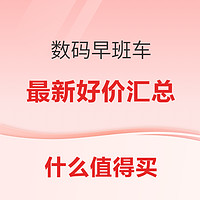 数码早班车

最新好价汇总

什么值得买